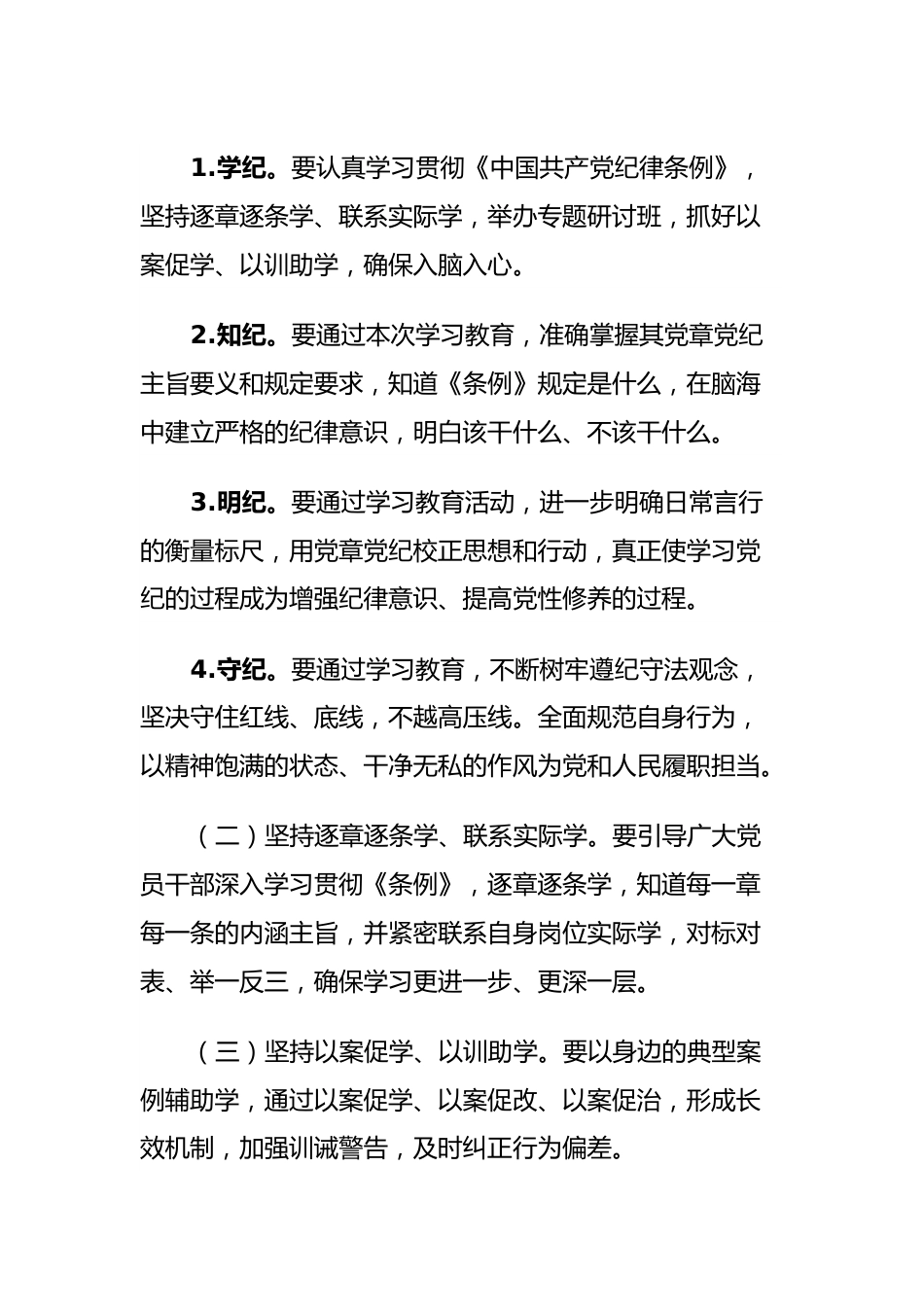 1.学纪。要认真学习贯彻《中国共产党纪律条例》，坚持逐章逐条学、联系实际学，举办专题研讨班，抓好以案促学、以训助学，确保入脑入心。

2.知纪。要通过本次学习教育，准确掌握其党章党纪主旨要义和规定要求，知道《条例》规定是什么，在脑海中建立严格的纪律意识，明白该干什么、不该干什么。

3.明纪。要通过学习教育活动，进一步明确日常言行的衡量标尺，用党章党纪校正思想和行动，真正使学习党纪的过程成为增强纪律意识、提高党性修养的过程。

4.守纪。要通过学习教育，不断树牢遵纪守法观念，坚决守住红线、底线，不越高压线。全面规范自身行为，以精神饱满的状态、干净无私的作风为党和人民履职担当。

（二）坚持逐章逐条学、联系实际学。要引导广大党员干部深入学习贯彻《条例》，逐章逐条学，知道每一章每一条的内涵主旨，并紧密联系自身岗位实际学，对标对表、举一反三，确保学习更进一步、更深一层。

（三）坚持以案促学、以训助学。要以身边的典型案例辅助学，通过以案促学、以案促改、以案促治，形成长效机制，加强训诫警告，及时纠正行为偏差。